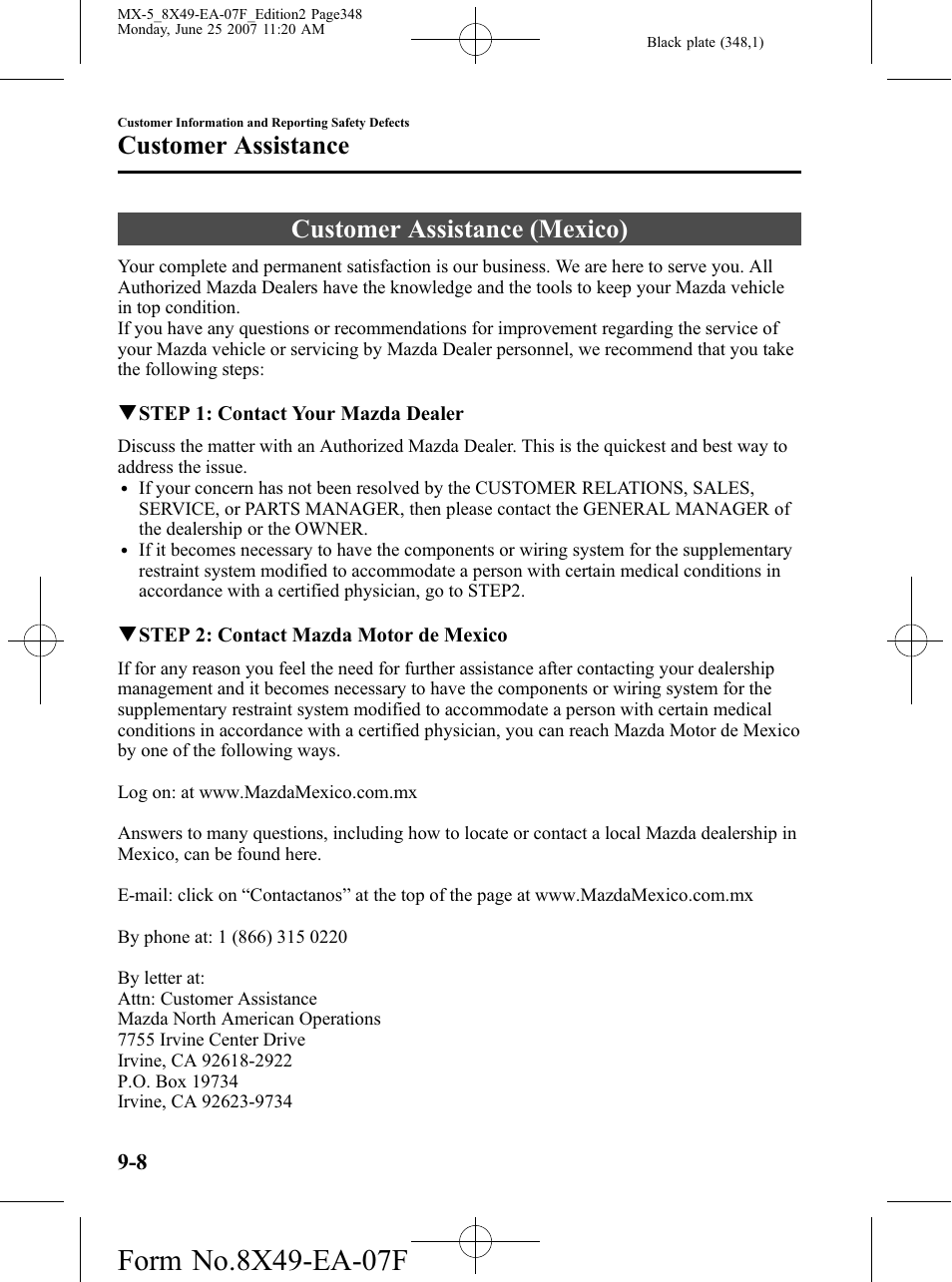 MX-5_8X49-EA-07F_Edition2 Page348
Monday, June 25 2007 11:20 AM

Black plate (348,1)

Customer Information and Reporting Safety Defects

Customer Assistance

Customer Assistance (Mexico)

Your complete and permanent satisfaction is our business. We are here to serve you. All Authorized Mazda Dealers have the knowledge and the tools to keep your Mazda vehicle in top condition.
If you have any questions or recommendations for improvement regarding the service of your Mazda vehicle or servicing by Mazda Dealer personnel, we recommend that you take the following steps:

▼STEP 1: Contact Your Mazda Dealer

Discuss the matter with an Authorized Mazda Dealer. This is the quickest and best way to address the issue.
• If your concern has not been resolved by the CUSTOMER RELATIONS, SALES, SERVICE, or PARTS MANAGER, then please contact the GENERAL MANAGER of the dealership or the OWNER.
• If it becomes necessary to have the components or wiring system for the supplementary restraint system modified to accommodate a person with certain medical conditions in accordance with a certified physician, go to STEP2.

▼STEP 2: Contact Mazda Motor de Mexico

If for any reason you feel the need for further assistance after contacting your dealership management and it becomes necessary to have the components or wiring system for the supplementary restraint system modified to accommodate a person with certain medical conditions in accordance with a certified physician, you can reach Mazda Motor de Mexico by one of the following ways.

Log on: at www.MazdaMexico.com.mx

Answers to many questions, including how to locate or contact a local Mazda dealership in Mexico, can be found here.

E-mail: click on “Contactanos” at the top of the page at www.MazdaMexico.com.mx

By phone at: 1 (866) 315 0220

By letter at:
Attn: Customer Assistance
Mazda North American Operations
7755 Irvine Center Drive
Irvine, CA 92618-2922
P.O. Box 19734
Irvine, CA 92623-9734

9-8

Form No.8X49-EA-07F